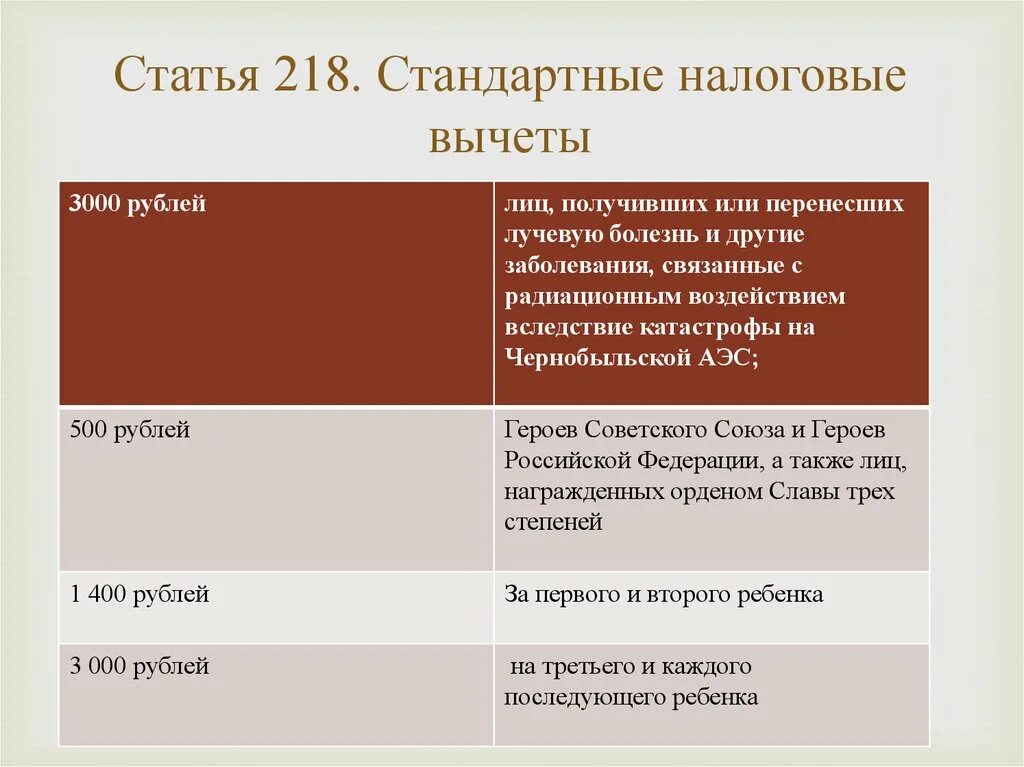 Статья 218. Стандартные налоговые вычеты

| 3000 рублей | лиц, получивших или перенесших лучевую болезнь и другие заболевания, связанные с радиационным воздействием вследствие катастрофы на Чернобыльской АЭС; |
|---|---|
| 500 рублей | Героев Советского Союза и Героев Российской Федерации, а также лиц, награжденных орденом Славы трех степеней |
| 1 400 рублей | За первого и второго ребенка |
| 3 000 рублей | на третьего и каждого последующего ребенка |